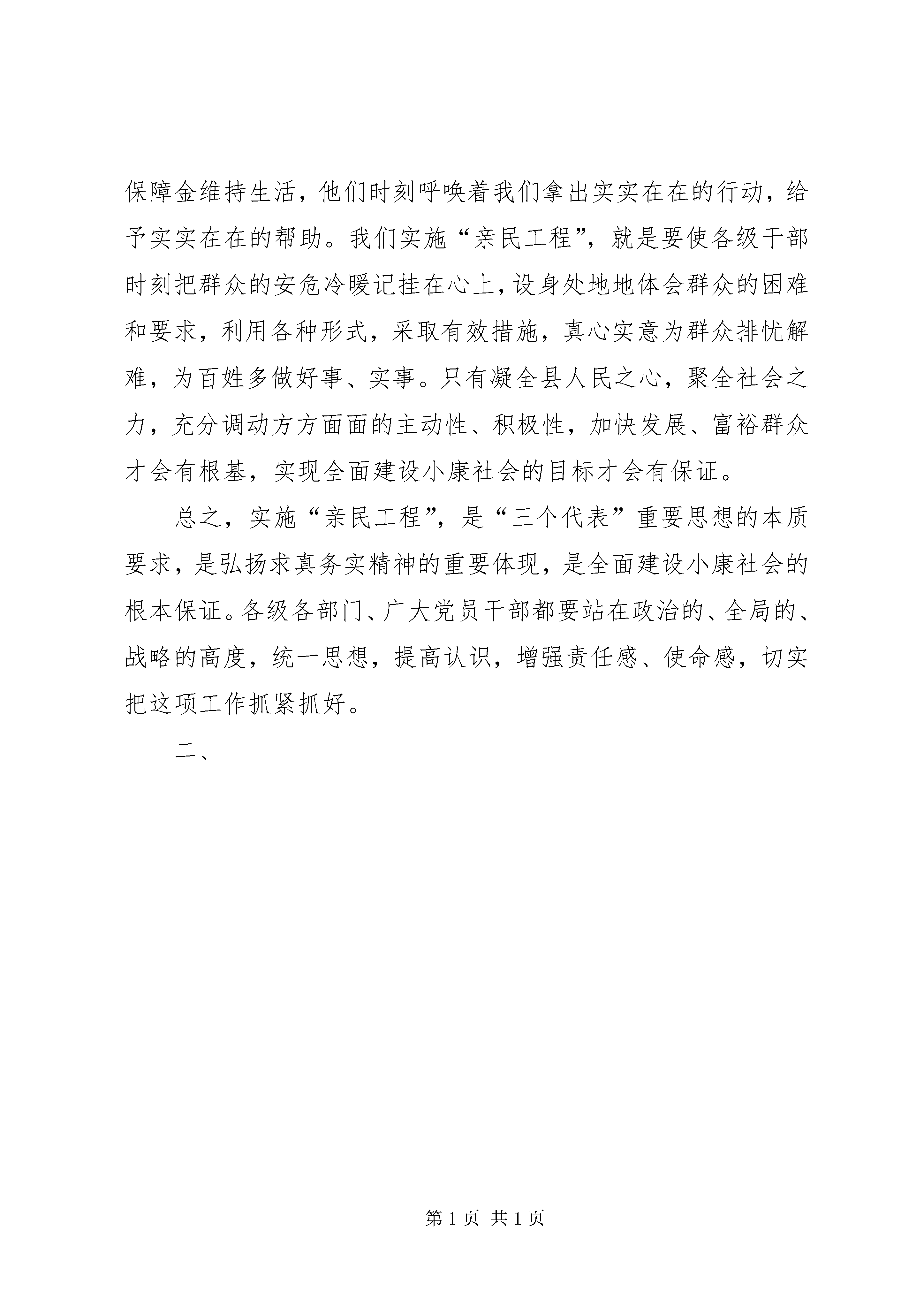 保障金维持生活，他们时刻呼唤着我们拿出实实在在的行动，给予实实在在的帮助。我们实施“亲民工程”，就是要使各级干部时刻把群众的安危冷暖记挂在心上，设身处地地体会群众的困难和要求，利用各种形式，采取有效措施，真心实意为群众排忧解难，为百姓多做好事、实事。只有凝全县人民之心，聚全社会之力，充分调动方方面面的主动性、积极性，加快发展、富裕群众才会有根基，实现全面建设小康社会的目标才会有保证。

总之，实施“亲民工程”，是“三个代表”重要思想的本质要求，是弘扬求真务实精神的重要体现，是全面建设小康社会的根本保证。各级各部门、广大党员干部都要站在政治的、全局的、战略的高度，统一思想，提高认识，增强责任感、使命感，切实把这项工作抓紧抓好。

二、

第 1 页 共 1 页